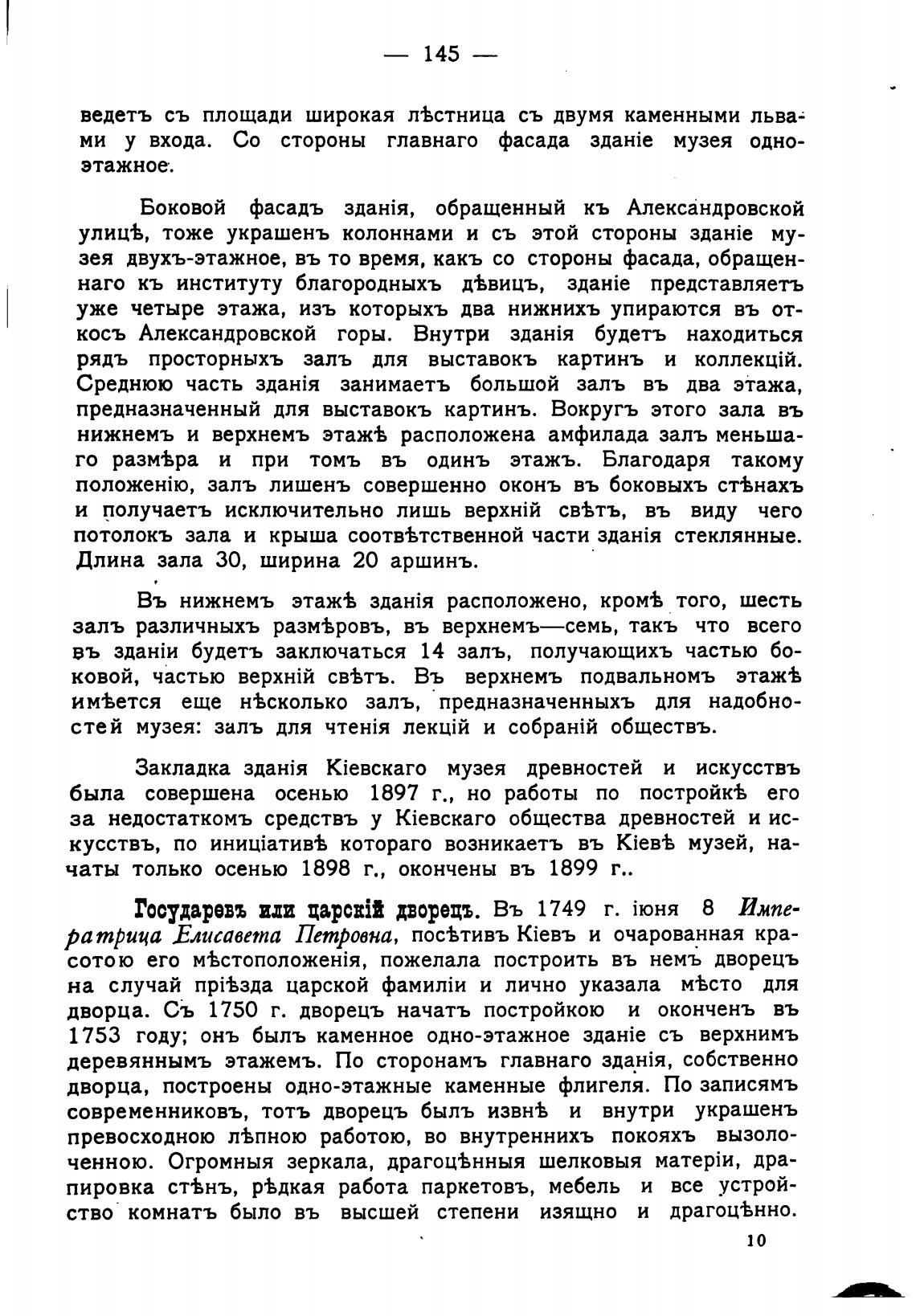 — 145 —

ведетъ съ площади широкая лѣстница съ двумя каменными львами у входа. Со стороны главнаго фасада зданіе музея одноэтажное.

Боковой фасадъ зданія, обращенный къ Александровской улицѣ, тоже украшенъ колоннами и съ этой стороны зданіе музея двухъ-этажное, въ то время, какъ со стороны фасада, обращеннаго къ институту благородныхъ дѣвицъ, зданіе представляетъ уже четыре этажа, изъ которыхъ два нижнихъ упираются въ откосъ Александровской горы. Внутри зданія будетъ находиться рядъ просторныхъ залъ для выставокъ картинъ и коллекцій. Среднюю часть зданія занимаетъ большой залъ въ два этажа, предназначенный для выставокъ картинъ. Вокругъ этого зала въ нижнемъ и верхнемъ этажѣ расположена амфилада залъ меньшаго размѣра и при томъ въ одинъ этажъ. Благодаря такому положенію, залъ лишенъ совершенно оконъ въ боковыхъ стѣнахъ и получаетъ исключительно лишь верхній свѣтъ, въ виду чего потолокъ зала и крыша соотвѣтственной части зданія стеклянные. Длина зала 30, ширина 20 аршинъ.

Въ нижнемъ этажѣ зданія расположено, кромѣ того, шесть залъ различныхъ размѣровъ, въ верхнемъ—семь, такъ что всего въ зданіи будетъ заключаться 14 залъ, получающихъ частью боковой, частью верхній свѣтъ. Въ верхнемъ подвальномъ этажѣ имѣется еще нѣсколько залъ, предназначенныхъ для надобностей музея: залъ для чтенія лекцій и собраній обществъ.

Закладка зданія Кіевскаго музея древностей и искусствъ была совершена осенью 1897 г., но работы по постройкѣ его за недостаткомъ средствъ у Кіевскаго общества древностей и искусствъ, по иниціативѣ котораго возникаетъ въ Кіевѣ музей, начаты только осенью 1898 г., окончены въ 1899 г..

Государевъ или царскій дворецъ. Въ 1749 г. іюня 8 Императрица Елисавета Петровна, посѣтивъ Кіевъ и очарованная красотою его мѣстоположенія, пожелала построить въ немъ дворецъ на случай пріѣзда царской фамиліи и лично указала мѣсто для дворца. Съ 1750 г. дворецъ начатъ постройкою и оконченъ въ 1753 году; онъ былъ каменное одно-этажное зданіе съ верхнимъ деревяннымъ этажемъ. По сторонамъ главнаго зданія, собственно дворца, построены одно-этажные каменные флигеля. По записямъ современниковъ, тотъ дворецъ былъ извнѣ и внутри украшенъ превосходною лѣпною работою, во внутреннихъ покояхъ вызолоченною. Огромныя зеркала, драгоцѣнныя шелковыя матеріи, драпировка стѣнъ, рѣдкая работа паркетовъ, мебель и все устройство комнатъ было въ высшей степени изящно и драгоцѣнно.

10